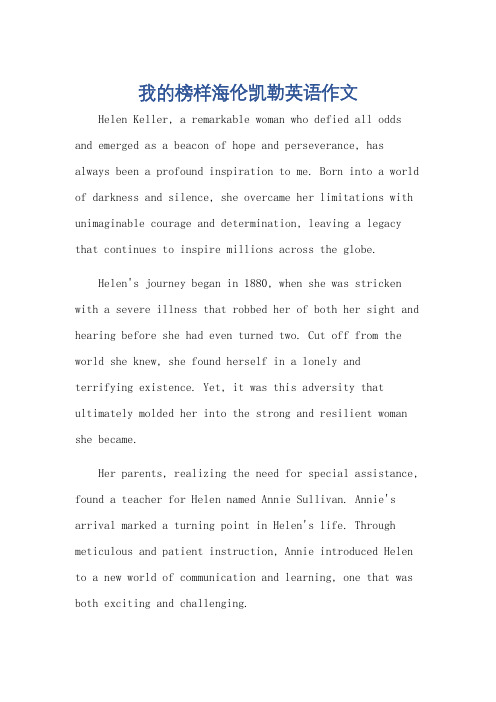 我的榜样海伦凯勒英语作文

Helen Keller, a remarkable woman who defied all odds and emerged as a beacon of hope and perseverance, has always been a profound inspiration to me. Born into a world of darkness and silence, she overcame her limitations with unimaginable courage and determination, leaving a legacy that continues to inspire millions across the globe.

Helen's journey began in 1880, when she was stricken with a severe illness that robbed her of both her sight and hearing before she had even turned two. Cut off from the world she knew, she found herself in a lonely and terrifying existence. Yet, it was this adversity that ultimately molded her into the strong and resilient woman she became.

Her parents, realizing the need for special assistance, found a teacher for Helen named Annie Sullivan. Annie's arrival marked a turning point in Helen's life. Through meticulous and patient instruction, Annie introduced Helen to a new world of communication and learning, one that was both exciting and challenging.